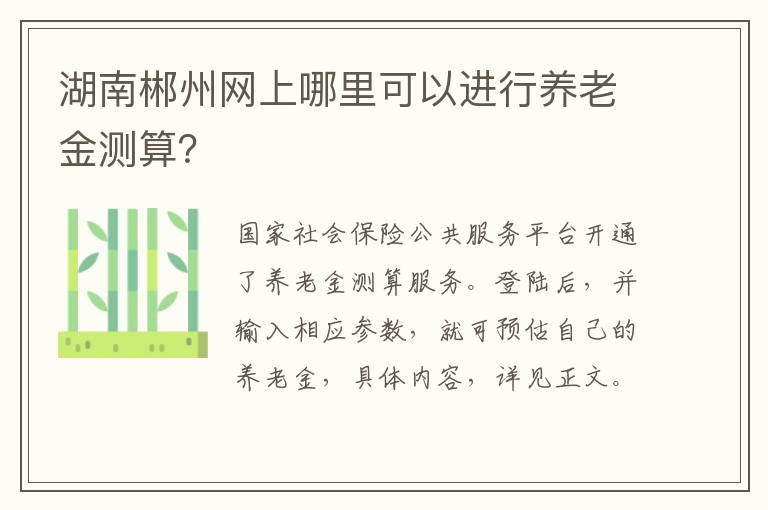 湖南郴州网上哪里可以进行养老金测算?

国家社会保险公共服务平台开通了养老金测算服务。登陆后，并输入相应参数，就可预估自己的养老金，具体内容，详见正文。